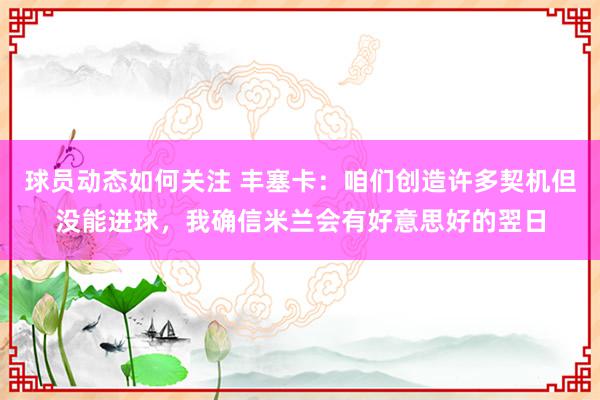 球员动态如何关注 丰塞卡：咱们创造许多契机但没能进球，我确信米兰会有好意思好的翌日